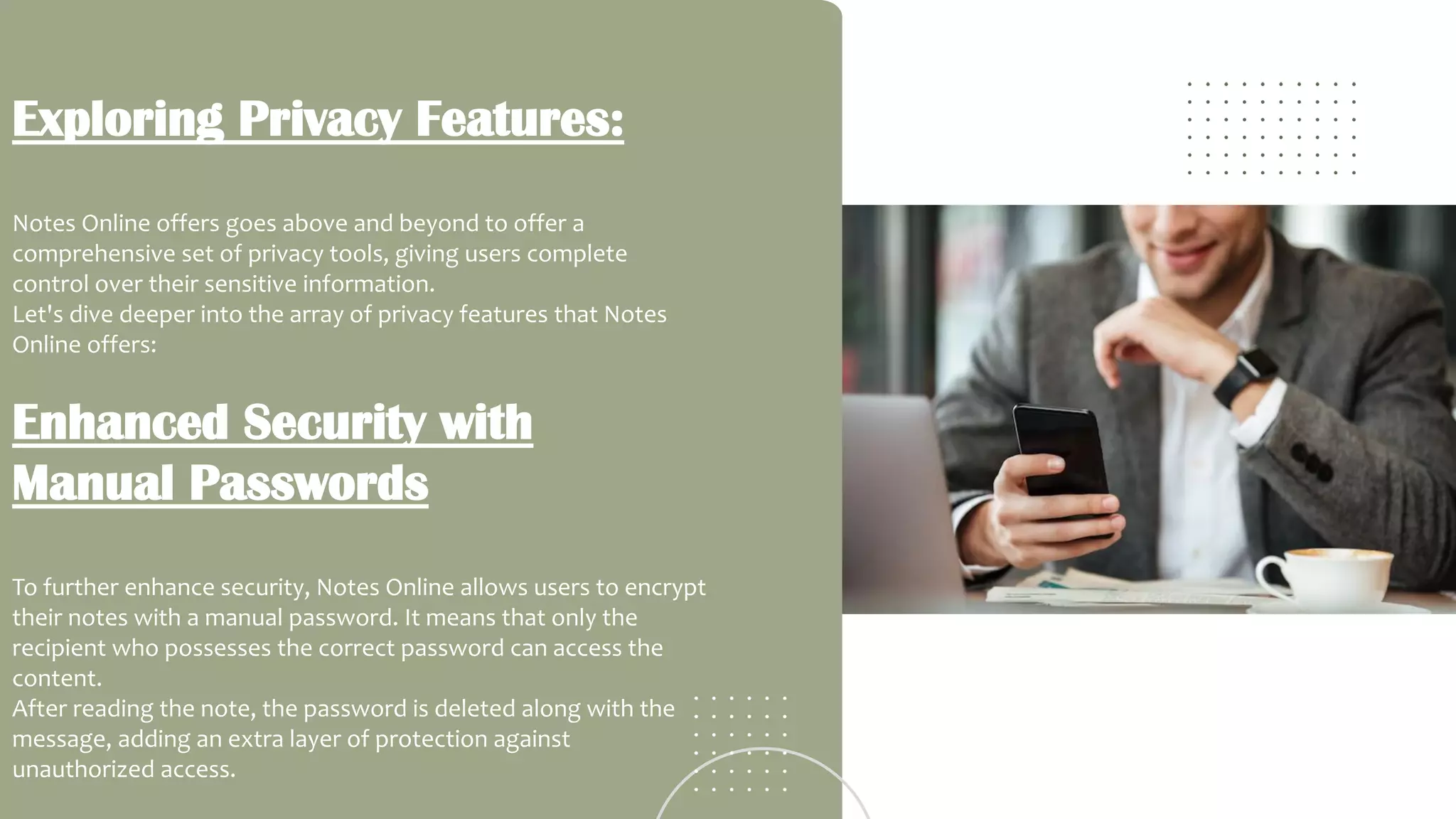 Exploring Privacy Features:

Notes Online offers goes above and beyond to offer a comprehensive set of privacy tools, giving users complete control over their sensitive information.
Let's dive deeper into the array of privacy features that Notes Online offers:

Enhanced Security with Manual Passwords

To further enhance security, Notes Online allows users to encrypt their notes with a manual password. It means that only the recipient who possesses the correct password can access the content.
After reading the note, the password is deleted along with the message, adding an extra layer of protection against unauthorized access.